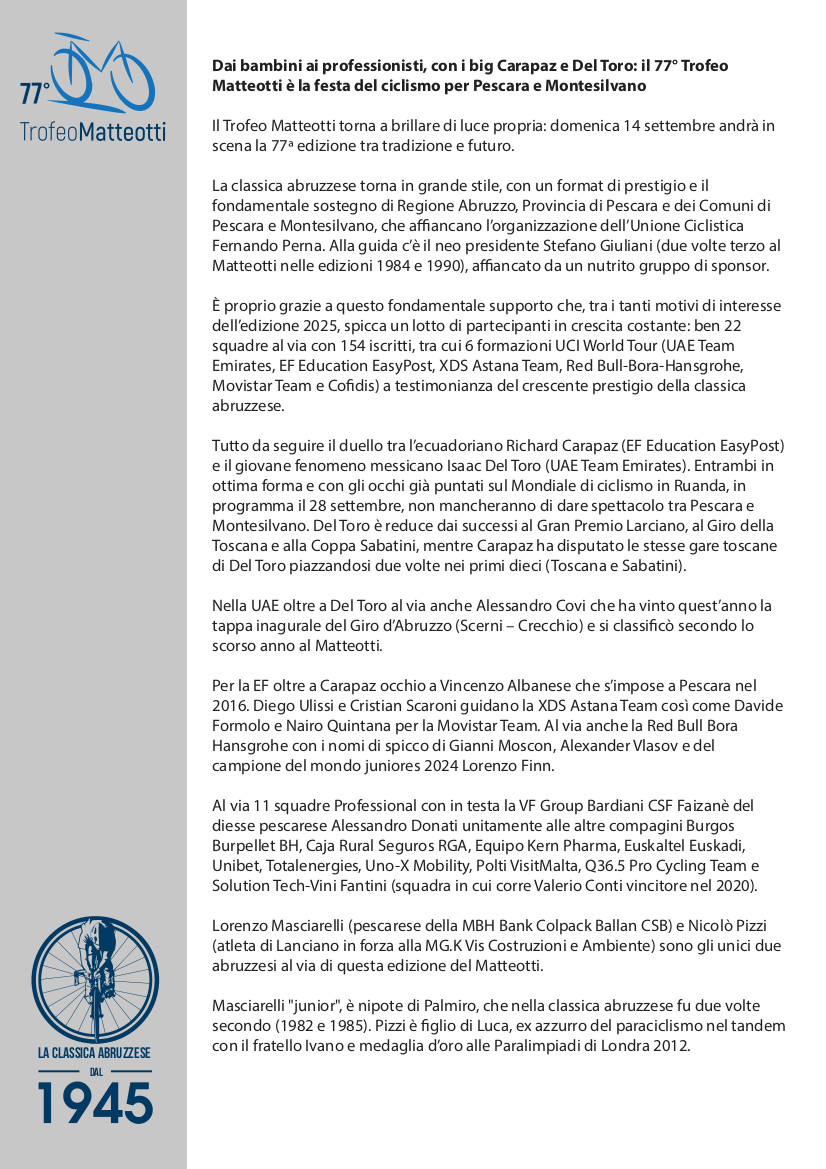 77°
TrofeoMatteotti

LA CLASSICA ABRUZZESE
DAL
1945

Dai bambini ai professionisti, con i big Carapaz e Del Toro: il 77° Trofeo Matteotti è la festa del ciclismo per Pescara e Montesilvano

Il Trofeo Matteotti torna a brillare di luce propria: domenica 14 settembre andrà in scena la 77ª edizione tra tradizione e futuro.

La classica abruzzese torna in grande stile, con un format di prestigio e il fondamentale sostegno di Regione Abruzzo, Provincia di Pescara e dei Comuni di Pescara e Montesilvano, che affiancano l'organizzazione dell'Unione Ciclistica Fernando Perna. Alla guida c'è il neo presidente Stefano Giuliani (due volte terzo al Matteotti nelle edizioni 1984 e 1990), affiancato da un nutrito gruppo di sponsor.

È proprio grazie a questo fondamentale supporto che, tra i tanti motivi di interesse dell'edizione 2025, spicca un lotto di partecipanti in crescita costante: ben 22 squadre al via con 154 iscritti, tra cui 6 formazioni UCI World Tour (UAE Team Emirates, EF Education EasyPost, XDS Astana Team, Red Bull-Bora-Hansgrohe, Movistar Team e Cofidis) a testimonianza del crescente prestigio della classica abruzzese.

Tutto da seguire il duello tra l'ecuadoriano Richard Carapaz (EF Education EasyPost) e il giovane fenomeno messicano Isaac Del Toro (UAE Team Emirates). Entrambi in ottima forma e con gli occhi già puntati sul Mondiale di ciclismo in Ruanda, in programma il 28 settembre, non mancheranno di dare spettacolo tra Pescara e Montesilvano. Del Toro è reduce dai successi al Gran Premio Larciano, al Giro della Toscana e alla Coppa Sabatini, mentre Carapaz ha disputato le stesse gare toscane di Del Toro piazzandosi due volte nei primi dieci (Toscana e Sabatini).

Nella UAE oltre a Del Toro al via anche Alessandro Covi che ha vinto quest'anno la tappa inagurale del Giro d'Abruzzo (Scerni – Crecchio) e si classificò secondo lo scorso anno al Matteotti.

Per la EF oltre a Carapaz occhio a Vincenzo Albanese che s'impose a Pescara nel 2016. Diego Ulissi e Cristian Scaroni guidano la XDS Astana Team così come Davide Formolo e Nairo Quintana per la Movistar Team. Al via anche la Red Bull Bora Hansgrohe con i nomi di spicco di Gianni Moscon, Alexander Vlasov e del campione del mondo juniores 2024 Lorenzo Finn.

Al via 11 squadre Professional con in testa la VF Group Bardiani CSF Faizanè del diesse pescarese Alessandro Donati unitamente alle altre compagini Burgos Burpellet BH, Caja Rural Seguros RGA, Equipo Kern Pharma, Euskaltel Euskadi, Unibet, Totalenergies, Uno-X Mobility, Polti VisitMalta, Q36.5 Pro Cycling Team e Solution Tech-Vini Fantini (squadra in cui corre Valerio Conti vincitore nel 2020).

Lorenzo Masciarelli (pescarese della MBH Bank Colpack Ballan CSB) e Nicolò Pizzi (atleta di Lanciano in forza alla MG.K Vis Costruzioni e Ambiente) sono gli unici due abruzzesi al via di questa edizione del Matteotti.

Masciarelli "junior", è nipote di Palmiro, che nella classica abruzzese fu due volte secondo (1982 e 1985). Pizzi è figlio di Luca, ex azzurro del paraciclismo nel tandem con il fratello Ivano e medaglia d'oro alle Paralimpiadi di Londra 2012.